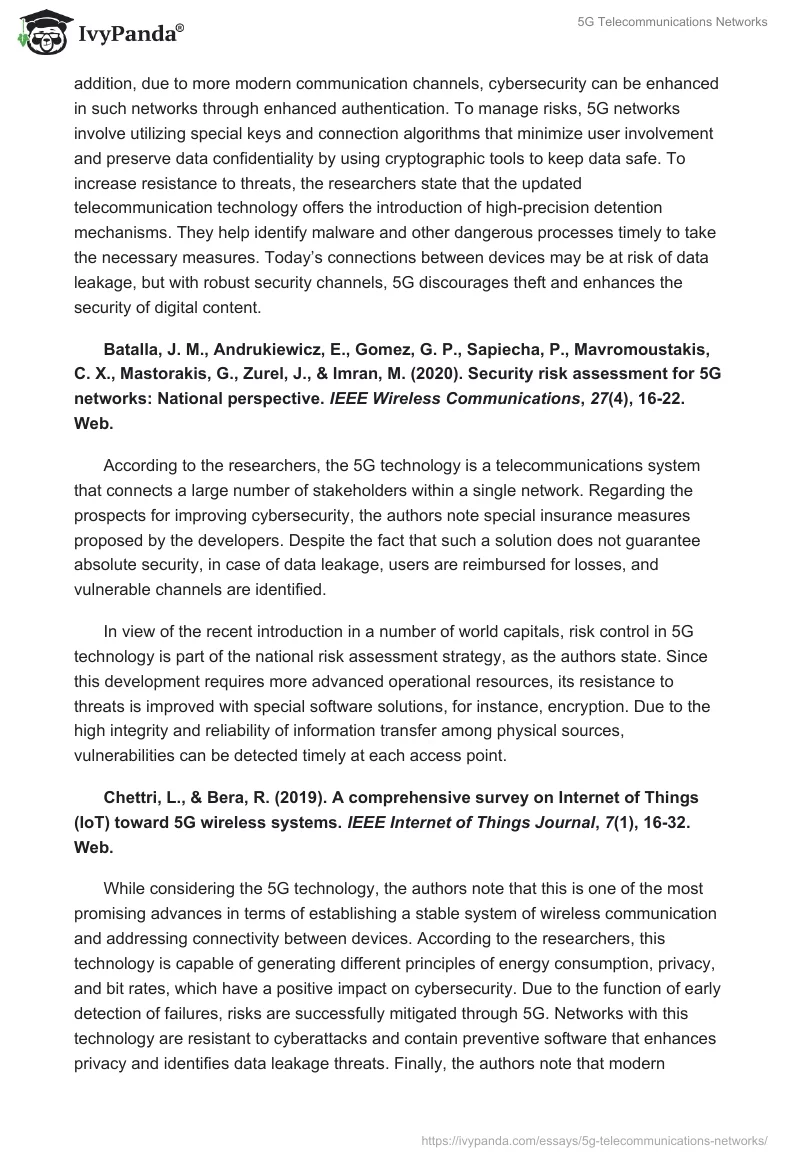 IvyPanda®

5G Telecommunications Networks

addition, due to more modern communication channels, cybersecurity can be enhanced in such networks through enhanced authentication. To manage risks, 5G networks involve utilizing special keys and connection algorithms that minimize user involvement and preserve data confidentiality by using cryptographic tools to keep data safe. To increase resistance to threats, the researchers state that the updated telecommunication technology offers the introduction of high-precision detention mechanisms. They help identify malware and other dangerous processes timely to take the necessary measures. Today's connections between devices may be at risk of data leakage, but with robust security channels, 5G discourages theft and enhances the security of digital content.

Batalla, J. M., Andrukiewicz, E., Gomez, G. P., Sapiecha, P., Mavromoustakis, C. X., Mastorakis, G., Zurel, J., & Imran, M. (2020). Security risk assessment for 5G networks: National perspective. IEEE Wireless Communications, 27(4), 16-22. Web.

According to the researchers, the 5G technology is a telecommunications system that connects a large number of stakeholders within a single network. Regarding the prospects for improving cybersecurity, the authors note special insurance measures proposed by the developers. Despite the fact that such a solution does not guarantee absolute security, in case of data leakage, users are reimbursed for losses, and vulnerable channels are identified.

In view of the recent introduction in a number of world capitals, risk control in 5G technology is part of the national risk assessment strategy, as the authors state. Since this development requires more advanced operational resources, its resistance to threats is improved with special software solutions, for instance, encryption. Due to the high integrity and reliability of information transfer among physical sources, vulnerabilities can be detected timely at each access point.

Chettri, L., & Bera, R. (2019). A comprehensive survey on Internet of Things (IoT) toward 5G wireless systems. IEEE Internet of Things Journal, 7(1), 16-32. Web.

While considering the 5G technology, the authors note that this is one of the most promising advances in terms of establishing a stable system of wireless communication and addressing connectivity between devices. According to the researchers, this technology is capable of generating different principles of energy consumption, privacy, and bit rates, which have a positive impact on cybersecurity. Due to the function of early detection of failures, risks are successfully mitigated through 5G. Networks with this technology are resistant to cyberattacks and contain preventive software that enhances privacy and identifies data leakage threats. Finally, the authors note that modern

https://ivypanda.com/essays/5g-telecommunications-networks/